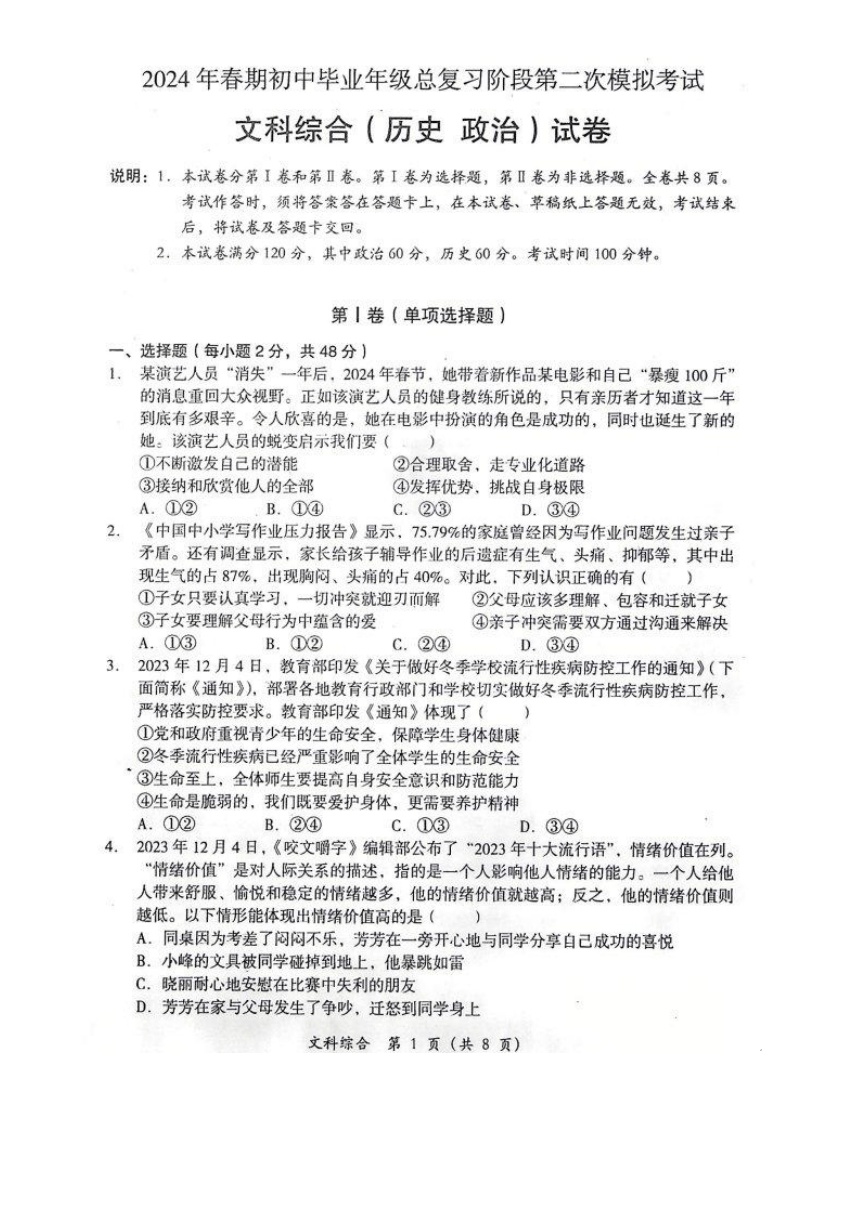 2024 年春期初中毕业年级总复习阶段第二次模拟考试

文科综合（历史 政治）试卷

说明：1. 本试卷分第Ⅰ卷和第Ⅱ卷。第Ⅰ卷为选择题，第Ⅱ卷为非选择题。全卷共 8 页。考试作答时，须将答案答在答题卡上，在本试卷、草稿纸上答题无效，考试结束后，将试卷及答题卡交回。

2. 本试卷满分 120 分，其中政治 60 分，历史 60 分。考试时间 100 分钟。

第Ⅰ卷（单项选择题）

一、选择题（每小题 2 分，共 48 分）

1. 某演艺人员“消失”一年后，2024 年春节，她带着新作品某电影和自己“暴瘦 100 斤”的消息重回大众视野。正如该演艺人员的健身教练所说的，只有亲历者才知道这一年到底有多艰辛。令人欣喜的是，她在电影中扮演的角色是成功的，同时也诞生了新的她。该演艺人员的蜕变启示我们要（　　）

①不断激发自己的潜能　　②合理取舍、走专业化道路

③接纳和欣赏他人的全部　　④发挥优势、挑战自身极限

A. ①②　　B. ①④　　C. ②③　　D. ③④

2. 《中国中小学写作业压力报告》显示，75.79%的家庭曾经因为写作业问题发生过亲子矛盾。还有调查显示，家长给孩子辅导作业的后遗症有生气、头痛、抑郁等，其中出现生气的占 87%、出现胸闷、头痛的占 40%。对此，下列认识正确的有（　　）

①子女只要认真学习，一切冲突就迎刃而解　　②父母应该多理解、包容和迁就子女

③子女要理解父母行为中蕴含的爱　　④亲子冲突需要双方通过沟通来解决

A. ①③　　B. ①②　　C. ②④　　D. ③④

3. 2023 年 12 月 4 日，教育部印发《关于做好冬季学校流行性疾病防控工作的通知》（下面简称《通知》），部署各地教育行政部门和学校切实做好冬季流行性疾病防控工作，严格落实防控要求。教育部印发《通知》体现了（　　）

①党和政府重视青少年的生命安全，保障学生身体健康

②冬季流行性疾病已经严重影响了全体学生的生命安全

③生命至上，全体师生要提高自身安全意识和防范能力

④生命是脆弱的，我们既要爱护身体，更需要养护精神

A. ①②　　B. ②④　　C. ①③　　D. ③④

4. 2023 年 12 月 4 日，《咬文嚼字》编辑部公布了“2023 年十大流行语”，情绪价值在列。“情绪价值”是对人际关系的描述，指的是一个人影响他人情绪的能力。一个人给他人带来舒服、愉悦和稳定的情绪越多，他的情绪价值就越高；反之，他的情绪价值则越低。以下情形能体现出情绪价值高的是（　　）

A. 同桌因为考差了闷闷不乐，芳芳在一旁开心地与同学分享自己成功的喜悦

B. 小峰的文具被同学碰掉到地上，他暴跳如雷

C. 晓丽耐心地安慰在比赛中失利的朋友

D. 芳芳在家与父母发生了争吵，迁怒到同学身上

文科综合　第 1 页（共 8 页）